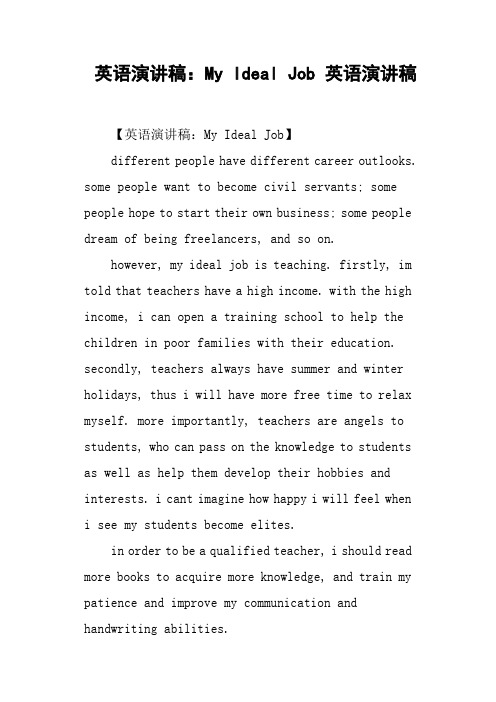 英语演讲稿：My Ideal Job 英语演讲稿

【英语演讲稿：My Ideal Job】

different people have different career outlooks. some people want to become civil servants; some people hope to start their own business; some people dream of being freelancers, and so on.

however, my ideal job is teaching. firstly, im told that teachers have a high income. with the high income, i can open a training school to help the children in poor families with their education. secondly, teachers always have summer and winter holidays, thus i will have more free time to relax myself. more importantly, teachers are angels to students, who can pass on the knowledge to students as well as help them develop their hobbies and interests. i cant imagine how happy i will feel when i see my students become elites.

in order to be a qualified teacher, i should read more books to acquire more knowledge, and train my patience and improve my communication and handwriting abilities.